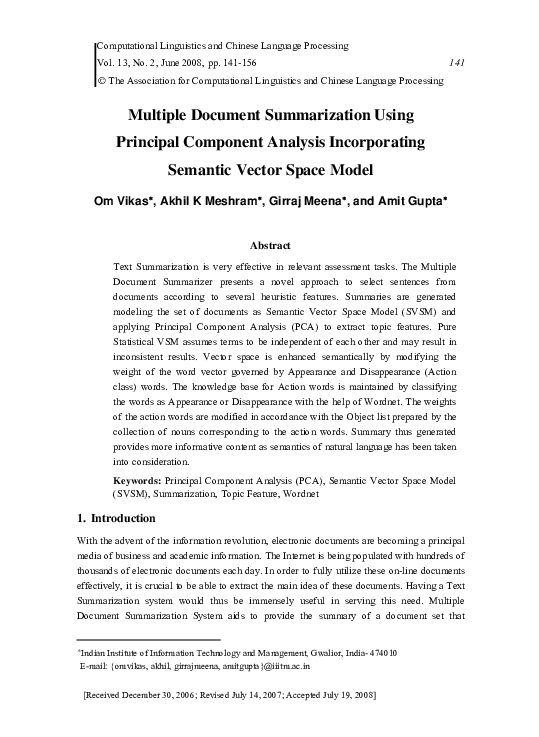 Computational Linguistics and Chinese Language Processing
Vol. 13, No. 2, June 2008, pp. 141-156 141
© The Association for Computational Linguistics and Chinese Language Processing

Multiple Document Summarization Using Principal Component Analysis Incorporating Semantic Vector Space Model

Om Vikas*, Akhil K Meshram*, Girraj Meena*, and Amit Gupta*

Abstract

Text Summarization is very effective in relevant assessment tasks. The Multiple Document Summarizer presents a novel approach to select sentences from documents according to several heuristic features. Summaries are generated modeling the set of documents as Semantic Vector Space Model (SVSM) and applying Principal Component Analysis (PCA) to extract topic features. Pure Statistical VSM assumes terms to be independent of each other and may result in inconsistent results. Vector space is enhanced semantically by modifying the weight of the word vector governed by Appearance and Disappearance (Action class) words. The knowledge base for Action words is maintained by classifying the words as Appearance or Disappearance with the help of Wordnet. The weights of the action words are modified in accordance with the Object list prepared by the collection of nouns corresponding to the action words. Summary thus generated provides more informative content as semantics of natural language has been taken into consideration.

Keywords: Principal Component Analysis (PCA), Semantic Vector Space Model (SVSM), Summarization, Topic Feature, Wordnet

1. Introduction

With the advent of the information revolution, electronic documents are becoming a principal media of business and academic information. The Internet is being populated with hundreds of thousands of electronic documents each day. In order to fully utilize these on-line documents effectively, it is crucial to be able to extract the main idea of these documents. Having a Text Summarization system would thus be immensely useful in serving this need. Multiple Document Summarization System aids to provide the summary of a document set that

*Indian Institute of Information Technology and Management, Gwalior, India- 474010
E-mail: {omvikas, akhil, girrajmeena, amitgupta}@iiitm.ac.in

[Received December 30, 2006; Revised July 14, 2007; Accepted July 19, 2008]